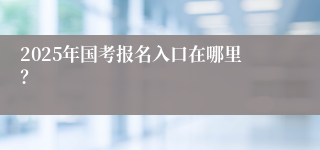 2025年国考报名入口在哪里？